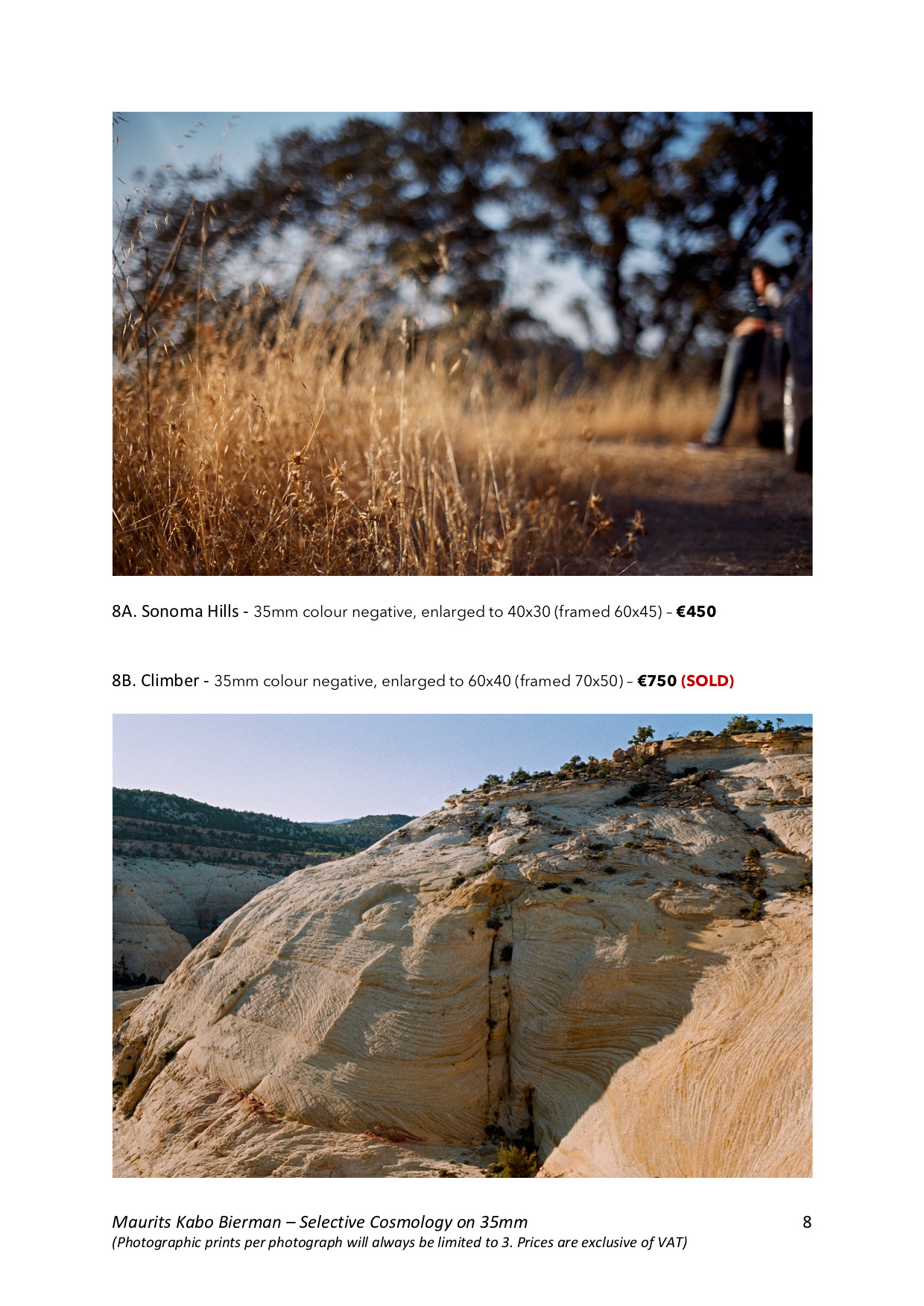 8A. Sonoma Hills - 35mm colour negative, enlarged to 40x30 (framed 60x45) – €450

8B. Climber - 35mm colour negative, enlarged to 60x40 (framed 70x50) – €750 (SOLD)

Maurits Kabo Bierman – Selective Cosmology on 35mm
(Photographic prints per photograph will always be limited to 3. Prices are exclusive of VAT)

8